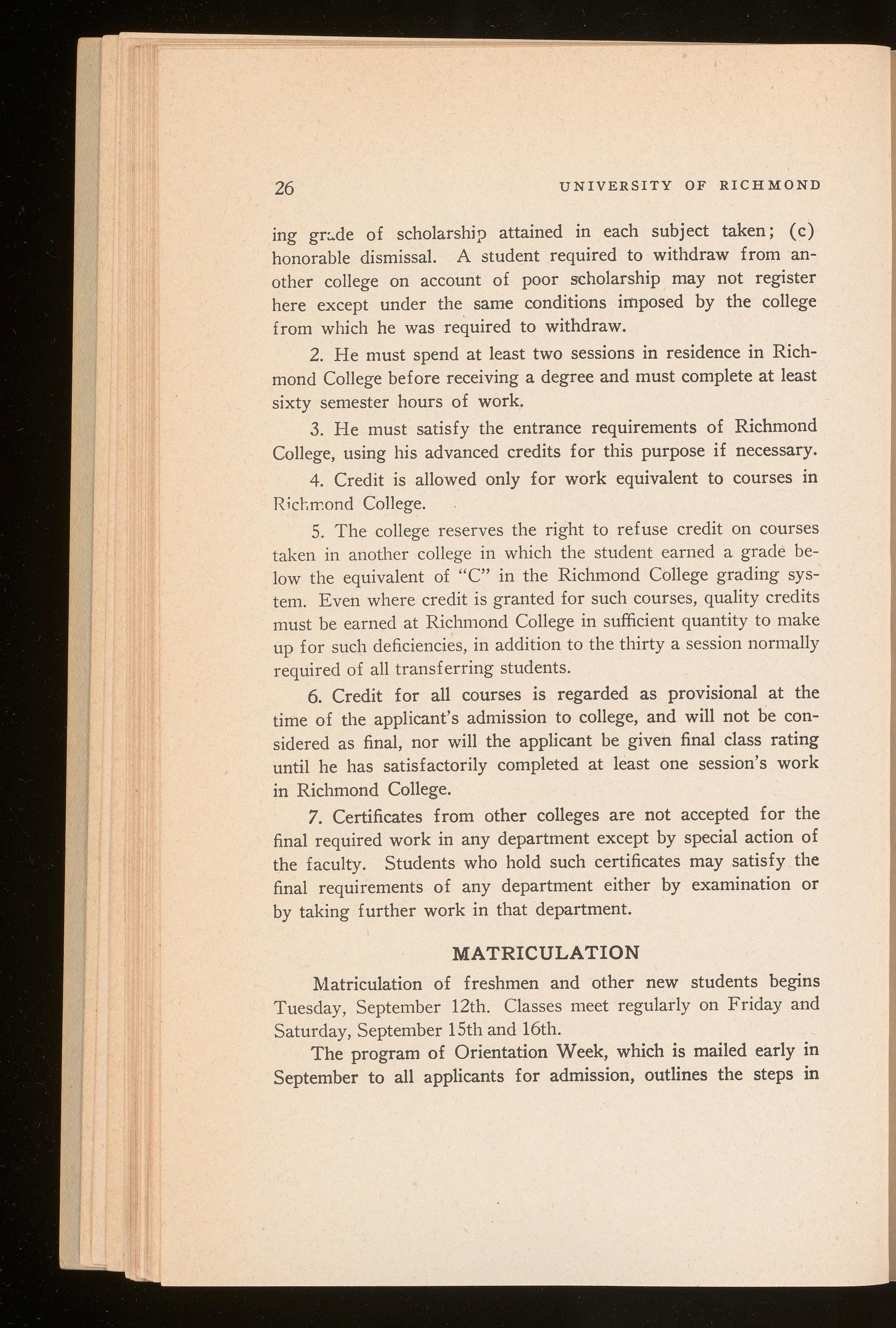 26 UNIVERSITY OF RICHMOND

ing grade of scholarship attained in each subject taken; (c) honorable dismissal. A student required to withdraw from another college on account of poor scholarship may not register here except under the same conditions imposed by the college from which he was required to withdraw.

2. He must spend at least two sessions in residence in Richmond College before receiving a degree and must complete at least sixty semester hours of work.

3. He must satisfy the entrance requirements of Richmond College, using his advanced credits for this purpose if necessary.

4. Credit is allowed only for work equivalent to courses in Richmond College.

5. The college reserves the right to refuse credit on courses taken in another college in which the student earned a grade below the equivalent of "C" in the Richmond College grading system. Even where credit is granted for such courses, quality credits must be earned at Richmond College in sufficient quantity to make up for such deficiencies, in addition to the thirty a session normally required of all transferring students.

6. Credit for all courses is regarded as provisional at the time of the applicant's admission to college, and will not be considered as final, nor will the applicant be given final class rating until he has satisfactorily completed at least one session's work in Richmond College.

7. Certificates from other colleges are not accepted for the final required work in any department except by special action of the faculty. Students who hold such certificates may satisfy the final requirements of any department either by examination or by taking further work in that department.

MATRICULATION

Matriculation of freshmen and other new students begins Tuesday, September 12th. Classes meet regularly on Friday and Saturday, September 15th and 16th.

The program of Orientation Week, which is mailed early in September to all applicants for admission, outlines the steps in